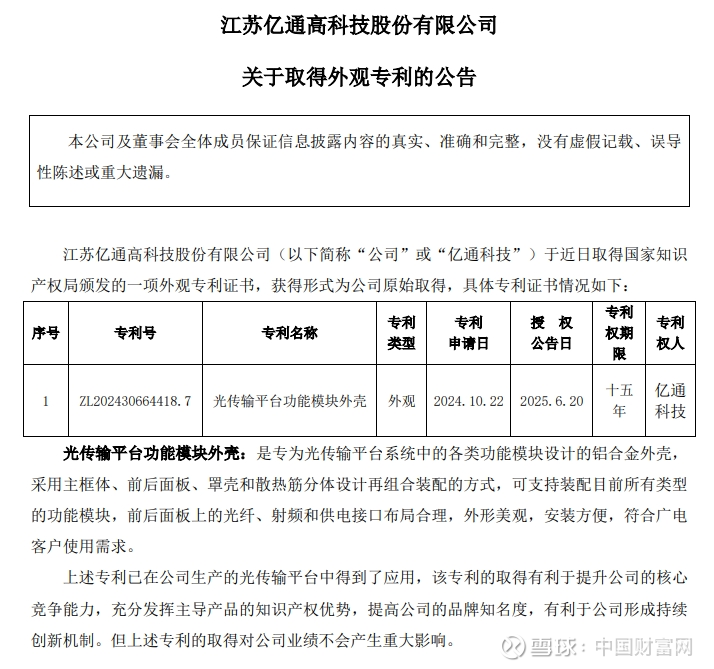 江苏亿通高科技股份有限公司

关于取得外观专利的公告

本公司及董事会全体成员保证信息披露内容的真实、准确和完整，没有虚假记载、误导性陈述或重大遗漏。

江苏亿通高科技股份有限公司（以下简称“公司”或“亿通科技”）于近日取得国家知识产权局颁发的一项外观专利证书，获得形式为公司原始取得，具体专利证书情况如下：

| 序号 | 专利号 | 专利名称 | 专利类型 | 专利申请日 | 授 权公告日 | 专利权期限 | 专利权人 |
|---|---|---|---|---|---|---|---|
| 1 | ZL202430664418.7 | 光传输平台功能模块外壳 | 外观 | 2024.10.22 | 2025.6.20 | 十五年 | 亿通科技 |

光传输平台功能模块外壳：是专为光传输平台系统中的各类功能模块设计的铝合金外壳，采用主框体、前后面板、罩壳和散热筋分体设计再组合装配的方式，可支持装配目前所有类型的功能模块，前后面板上的光纤、射频和供电接口布局合理，外形美观，安装方便，符合广电客户使用需求。

上述专利已在公司生产的光传输平台中得到了应用，该专利的取得有利于提升公司的核心竞争能力，充分发挥主导产品的知识产权优势，提高公司的品牌知名度，有利于公司形成持续创新机制。但上述专利的取得对公司业绩不会产生重大影响。

雪球：中国财富网